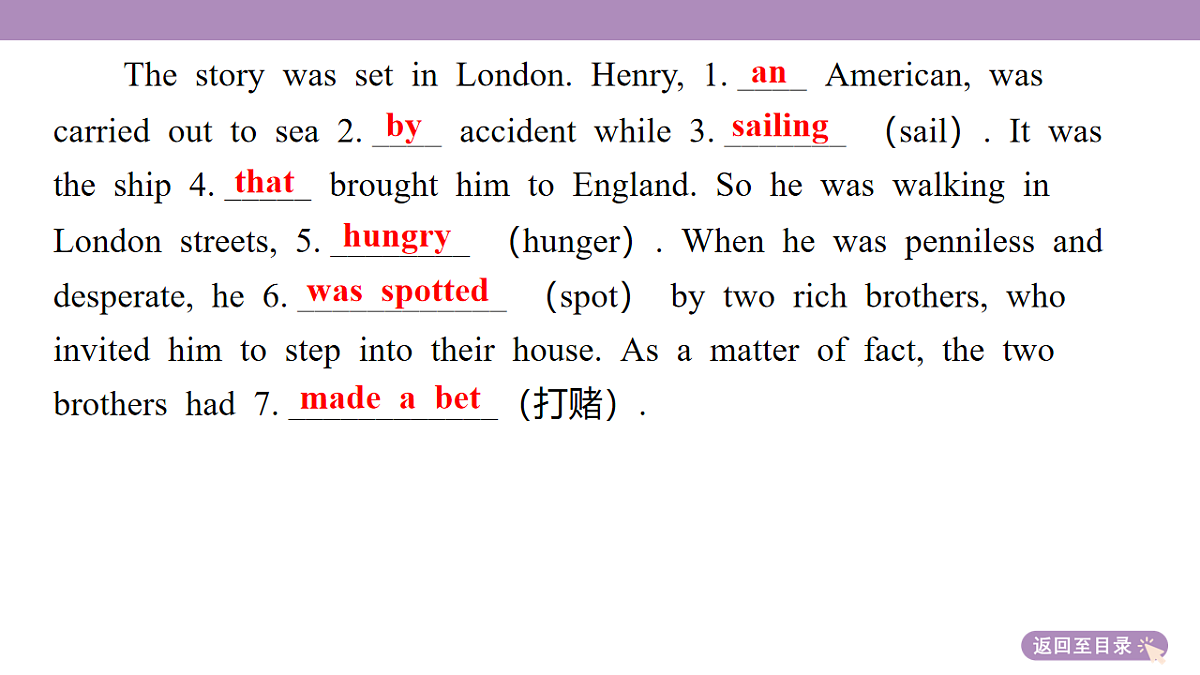 The story was set in London. Henry, 1. an American, was carried out to sea 2. by accident while 3. sailing (sail). It was the ship 4. that brought him to England. So he was walking in London streets, 5. hungry (hunger). When he was penniless and desperate, he 6. was spotted (spot) by two rich brothers, who invited him to step into their house. As a matter of fact, the two brothers had 7. made a bet (打赌).

返回至目录